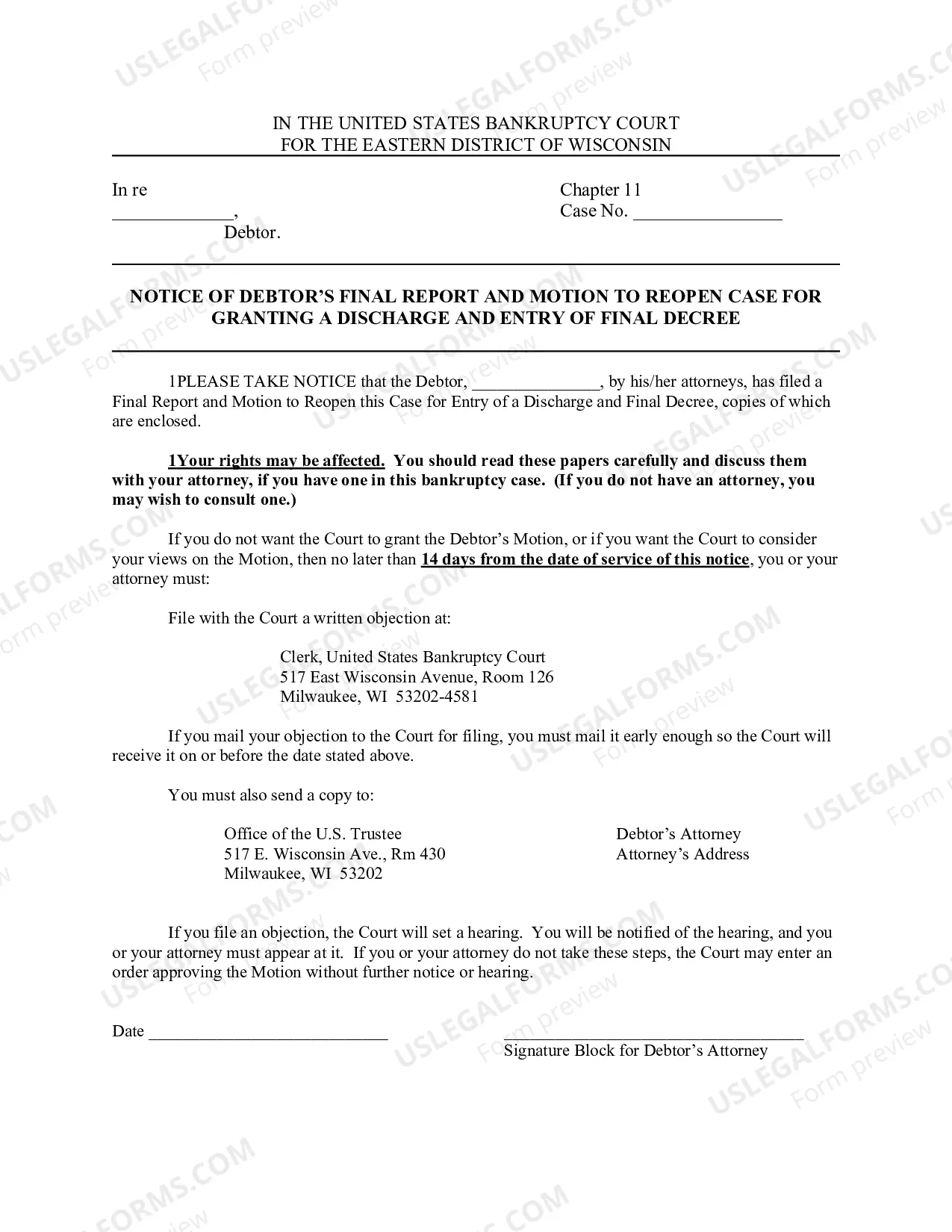 IN THE UNITED STATES BANKRUPTCY COURT
FOR THE EASTERN DISTRICT OF WISCONSIN

In re
____,
Debtor.

Chapter 11
Case No. ____

NOTICE OF DEBTOR'S FINAL REPORT AND MOTION TO REOPEN CASE FOR GRANTING A DISCHARGE AND ENTRY OF FINAL DECREE

1PLEASE TAKE NOTICE that the Debtor, ____, by his/her attorneys, has filed a Final Report and Motion to Reopen this Case for Entry of a Discharge and Final Decree, copies of which are enclosed.

1Your rights may be affected. You should read these papers carefully and discuss them with your attorney, if you have one in this bankruptcy case. (If you do not have an attorney, you may wish to consult one.)

If you do not want the Court to grant the Debtor's Motion, or if you want the Court to consider your views on the Motion, then no later than 14 days from the date of service of this notice, you or your attorney must:

File with the Court a written objection at:

Clerk, United States Bankruptcy Court
517 East Wisconsin Avenue, Room 126
Milwaukee, WI 53202-4581

If you mail your objection to the Court for filing, you must mail it early enough so the Court will receive it on or before the date stated above.

You must also send a copy to:

Office of the U.S. Trustee
517 E. Wisconsin Ave., Rm 430
Milwaukee, WI 53202

Debtor's Attorney
Attorney's Address

If you file an objection, the Court will set a hearing. You will be notified of the hearing, and you or your attorney must appear at it. If you or your attorney do not take these steps, the Court may enter an order approving the Motion without further notice or hearing.

Date ____

____
Signature Block for Debtor's Attorney

USLEGALFORMS.COM Form preview